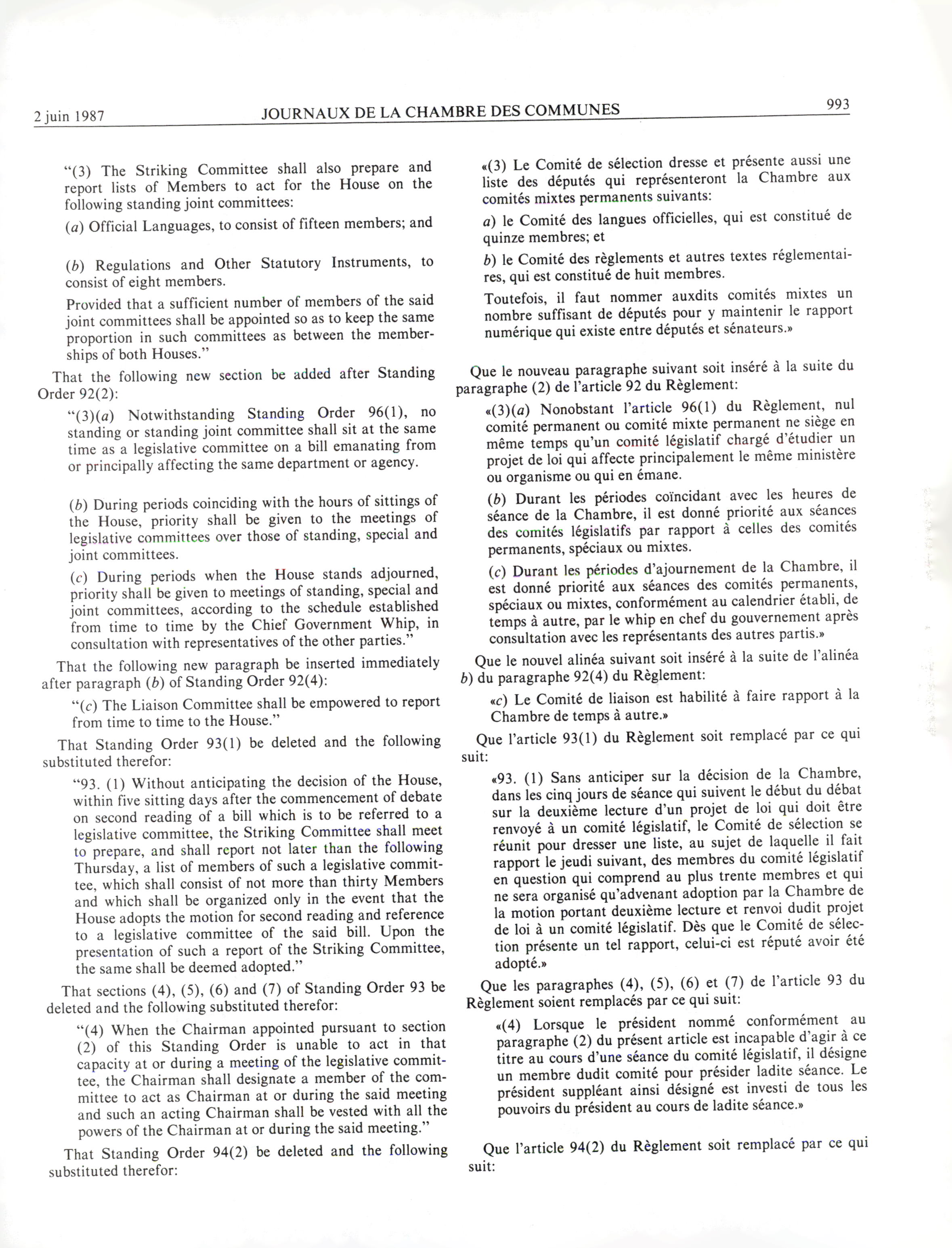 2 juin 1987 JOURNAUX DE LA CHAMBRE DES COMMUNES 993

"(3) The Striking Committee shall also prepare and report lists of Members to act for the House on the following standing joint committees:

(a) Official Languages, to consist of fifteen members; and

(b) Regulations and Other Statutory Instruments, to consist of eight members.

Provided that a sufficient number of members of the said joint committees shall be appointed so as to keep the same proportion in such committees as between the memberships of both Houses."

That the following new section be added after Standing Order 92(2):

"(3)(a) Notwithstanding Standing Order 96(1), no standing or standing joint committee shall sit at the same time as a legislative committee on a bill emanating from or principally affecting the same department or agency.

(b) During periods coinciding with the hours of sittings of the House, priority shall be given to the meetings of legislative committees over those of standing, special and joint committees.

(c) During periods when the House stands adjourned, priority shall be given to meetings of standing, special and joint committees, according to the schedule established from time to time by the Chief Government Whip, in consultation with representatives of the other parties."

That the following new paragraph be inserted immediately after paragraph (b) of Standing Order 92(4):

"(c) The Liaison Committee shall be empowered to report from time to time to the House."

That Standing Order 93(1) be deleted and the following substituted therefor:

"93. (1) Without anticipating the decision of the House, within five sitting days after the commencement of debate on second reading of a bill which is to be referred to a legislative committee, the Striking Committee shall meet to prepare, and shall report not later than the following Thursday, a list of members of such a legislative committee, which shall consist of not more than thirty Members and which shall be organized only in the event that the House adopts the motion for second reading and reference to a legislative committee of the said bill. Upon the presentation of such a report of the Striking Committee, the same shall be deemed adopted."

That sections (4), (5), (6) and (7) of Standing Order 93 be deleted and the following substituted therefor:

"(4) When the Chairman appointed pursuant to section (2) of this Standing Order is unable to act in that capacity at or during a meeting of the legislative committee, the Chairman shall designate a member of the committee to act as Chairman at or during the said meeting and such an acting Chairman shall be vested with all the powers of the Chairman at or during the said meeting."

That Standing Order 94(2) be deleted and the following substituted therefor:

«(3) Le Comité de sélection dresse et présente aussi une liste des députés qui représenteront la Chambre aux comités mixtes permanents suivants:

a) le Comité des langues officielles, qui est constitué de quinze membres; et

b) le Comité des règlements et autres textes réglementaires, qui est constitué de huit membres.

Toutefois, il faut nommer auxdits comités mixtes un nombre suffisant de députés pour y maintenir le rapport numérique qui existe entre députés et sénateurs.»

Que le nouveau paragraphe suivant soit inséré à la suite du paragraphe (2) de l'article 92 du Règlement:

«(3)(a) Nonobstant l'article 96(1) du Règlement, nul comité permanent ou comité mixte permanent ne siège en même temps qu'un comité législatif chargé d'étudier un projet de loi qui affecte principalement le même ministère ou organisme ou qui en émane.

(b) Durant les périodes coïncidant avec les heures de séance de la Chambre, il est donné priorité aux séances des comités législatifs par rapport à celles des comités permanents, spéciaux ou mixtes.

(c) Durant les périodes d'ajournement de la Chambre, il est donné priorité aux séances des comités permanents, spéciaux ou mixtes, conformément au calendrier établi, de temps à autre, par le whip en chef du gouvernement après consultation avec les représentants des autres partis.»

Que le nouvel alinéa suivant soit inséré à la suite de l'alinéa b) du paragraphe 92(4) du Règlement:

«c) Le Comité de liaison est habilité à faire rapport à la Chambre de temps à autre.»

Que l'article 93(1) du Règlement soit remplacé par ce qui suit:

«93. (1) Sans anticiper sur la décision de la Chambre, dans les cinq jours de séance qui suivent le début du débat sur la deuxième lecture d'un projet de loi qui doit être renvoyé à un comité législatif, le Comité de sélection se réunit pour dresser une liste, au sujet de laquelle il fait rapport le jeudi suivant, des membres du comité législatif en question qui comprend au plus trente membres et qui ne sera organisé qu'advenant adoption par la Chambre de la motion portant deuxième lecture et renvoi dudit projet de loi à un comité législatif. Dès que le Comité de sélection présente un tel rapport, celui-ci est réputé avoir été adopté.»

Que les paragraphes (4), (5), (6) et (7) de l'article 93 du Règlement soient remplacés par ce qui suit:

«(4) Lorsque le président nommé conformément au paragraphe (2) du présent article est incapable d'agir à ce titre au cours d'une séance du comité législatif, il désigne un membre dudit comité pour présider ladite séance. Le président suppléant ainsi désigné est investi de tous les pouvoirs du président au cours de ladite séance.»

Que l'article 94(2) du Règlement soit remplacé par ce qui suit: